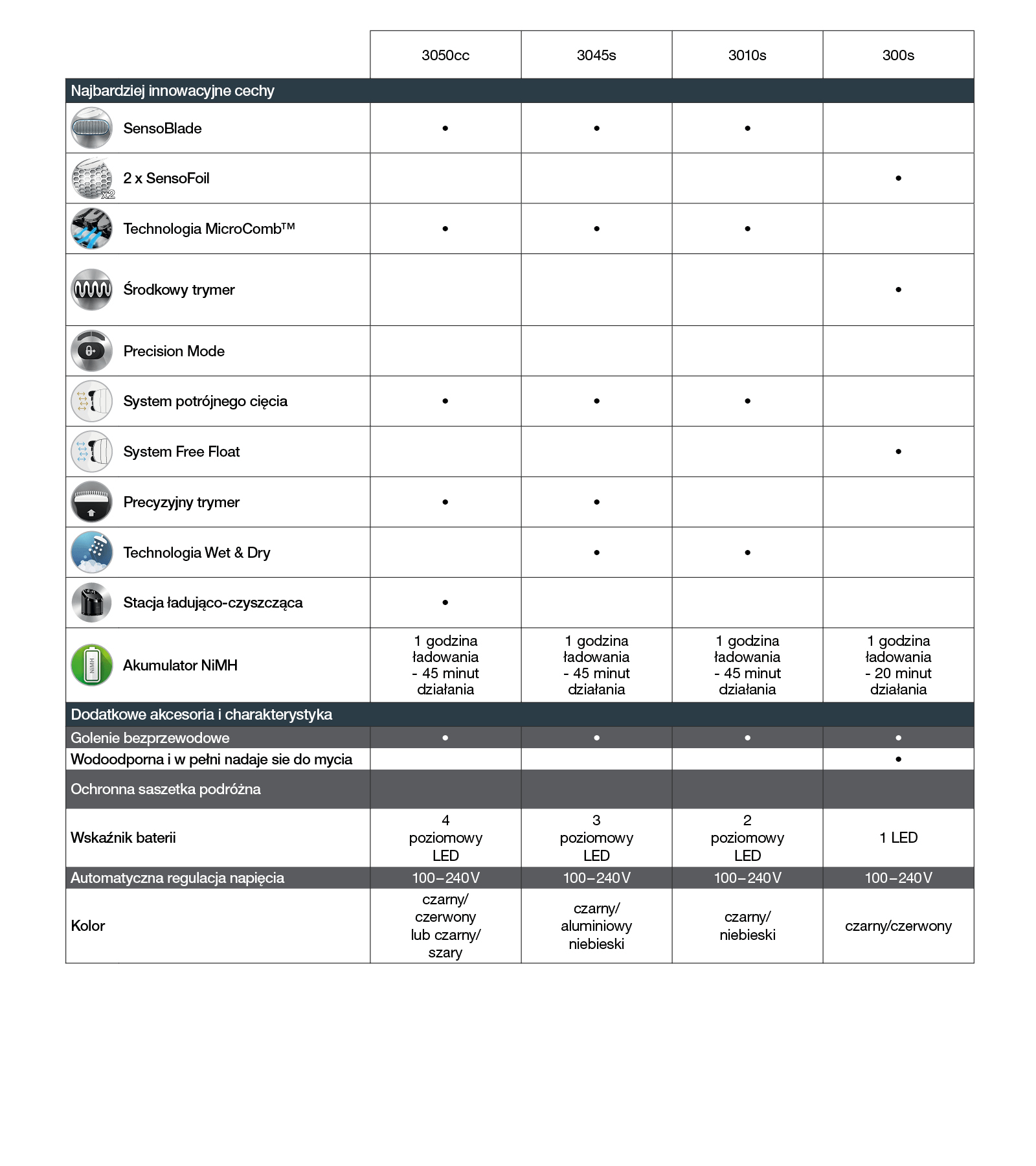 | | 3050cc | 3045s | 3010s | 300s |
|---|---|---|---|---|
| Najbardziej innowacyjne cechy | | | | |
| SensoBlade | • | • | • | |
| 2 x SensoFoil | | | | • |
| Technologia MicroComb™ | • | • | • | |
| Środkowy trymer | | | | • |
| Precision Mode | | | | |
| System potrójnego cięcia | • | • | • | |
| System Free Float | | | | • |
| Precyzyjny trymer | • | • | | |
| Technologia Wet & Dry | | • | • | |
| Stacja ładująco-czyszcząca | • | | | |
| Akumulator NiMH | 1 godzina ładowania - 45 minut działania | 1 godzina ładowania - 45 minut działania | 1 godzina ładowania - 45 minut działania | 1 godzina ładowania - 20 minut działania |
| Dodatkowe akcesoria i charakterystyka | | | | |
| Golenie bezprzewodowe | • | • | • | • |
| Wodoodporna i w pełni nadaje sie do mycia | | | | • |
| Ochronna saszetka podróżna | | | | |
| Wskaźnik baterii | 4 poziomowy LED | 3 poziomowy LED | 2 poziomowy LED | 1 LED |
| Automatyczna regulacja napięcia | 100–240V | 100–240V | 100–240V | 100–240V |
| Kolor | czarny/ czerwony lub czarny/ szary | czarny/ aluminiowy niebieski | czarny/ niebieski | czarny/czerwony |